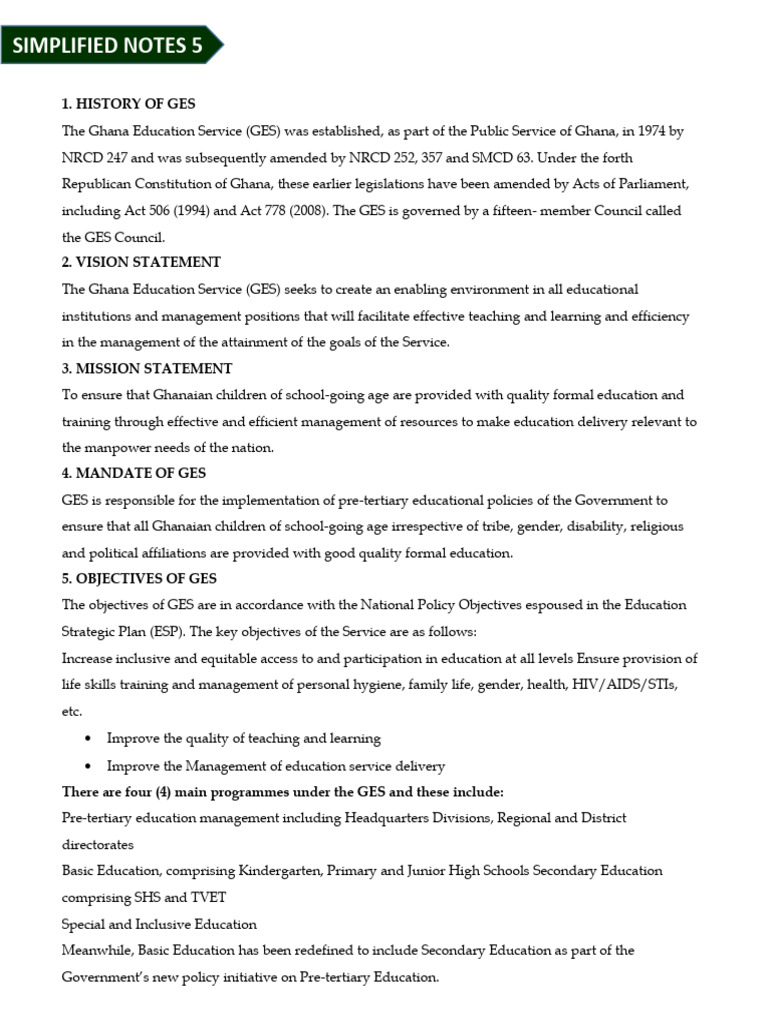 SIMPLIFIED NOTES 5

1. HISTORY OF GES
The Ghana Education Service (GES) was established, as part of the Public Service of Ghana, in 1974 by NRCD 247 and was subsequently amended by NRCD 252, 357 and SMCD 63. Under the forth Republican Constitution of Ghana, these earlier legislations have been amended by Acts of Parliament, including Act 506 (1994) and Act 778 (2008). The GES is governed by a fifteen- member Council called the GES Council.

2. VISION STATEMENT
The Ghana Education Service (GES) seeks to create an enabling environment in all educational institutions and management positions that will facilitate effective teaching and learning and efficiency in the management of the attainment of the goals of the Service.

3. MISSION STATEMENT
To ensure that Ghanaian children of school-going age are provided with quality formal education and training through effective and efficient management of resources to make education delivery relevant to the manpower needs of the nation.

4. MANDATE OF GES
GES is responsible for the implementation of pre-tertiary educational policies of the Government to ensure that all Ghanaian children of school-going age irrespective of tribe, gender, disability, religious and political affiliations are provided with good quality formal education.

5. OBJECTIVES OF GES
The objectives of GES are in accordance with the National Policy Objectives espoused in the Education Strategic Plan (ESP). The key objectives of the Service are as follows:
Increase inclusive and equitable access to and participation in education at all levels Ensure provision of life skills training and management of personal hygiene, family life, gender, health, HIV/AIDS/STIs, etc.

• Improve the quality of teaching and learning
• Improve the Management of education service delivery

There are four (4) main programmes under the GES and these include:
Pre-tertiary education management including Headquarters Divisions, Regional and District directorates
Basic Education, comprising Kindergarten, Primary and Junior High Schools Secondary Education comprising SHS and TVET
Special and Inclusive Education
Meanwhile, Basic Education has been redefined to include Secondary Education as part of the Government's new policy initiative on Pre-tertiary Education.